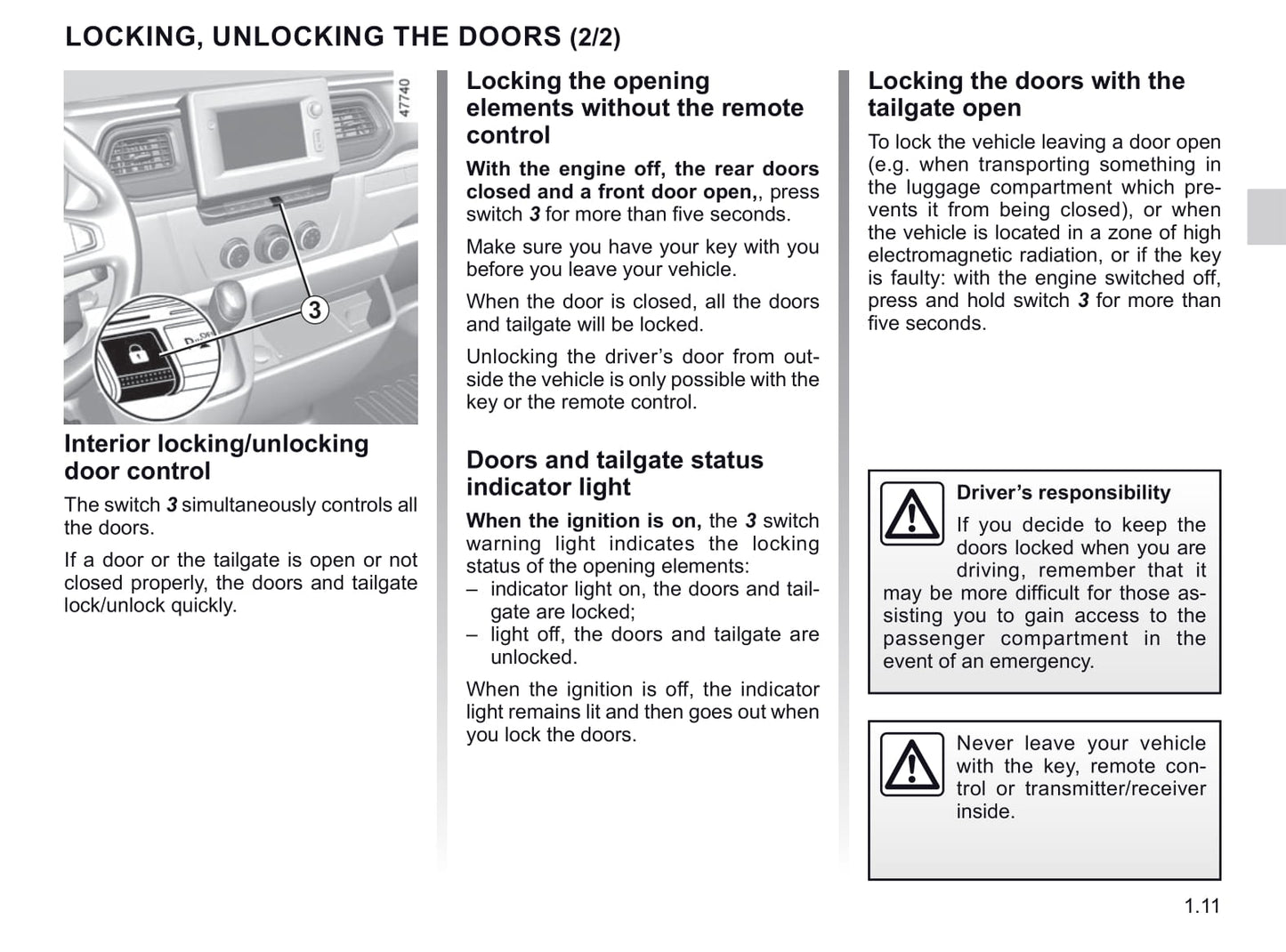 LOCKING, UNLOCKING THE DOORS (2/2)

47740

3

Interior locking/unlocking door control

The switch 3 simultaneously controls all the doors.

If a door or the tailgate is open or not closed properly, the doors and tailgate lock/unlock quickly.

Locking the opening elements without the remote control

With the engine off, the rear doors closed and a front door open,, press switch 3 for more than five seconds.

Make sure you have your key with you before you leave your vehicle.

When the door is closed, all the doors and tailgate will be locked.

Unlocking the driver's door from outside the vehicle is only possible with the key or the remote control.

Doors and tailgate status indicator light

When the ignition is on, the 3 switch warning light indicates the locking status of the opening elements:
– indicator light on, the doors and tailgate are locked;
– light off, the doors and tailgate are unlocked.

When the ignition is off, the indicator light remains lit and then goes out when you lock the doors.

Locking the doors with the tailgate open

To lock the vehicle leaving a door open (e.g. when transporting something in the luggage compartment which prevents it from being closed), or when the vehicle is located in a zone of high electromagnetic radiation, or if the key is faulty: with the engine switched off, press and hold switch 3 for more than five seconds.

Driver's responsibility

If you decide to keep the doors locked when you are driving, remember that it may be more difficult for those assisting you to gain access to the passenger compartment in the event of an emergency.

Never leave your vehicle with the key, remote control or transmitter/receiver inside.

1.11